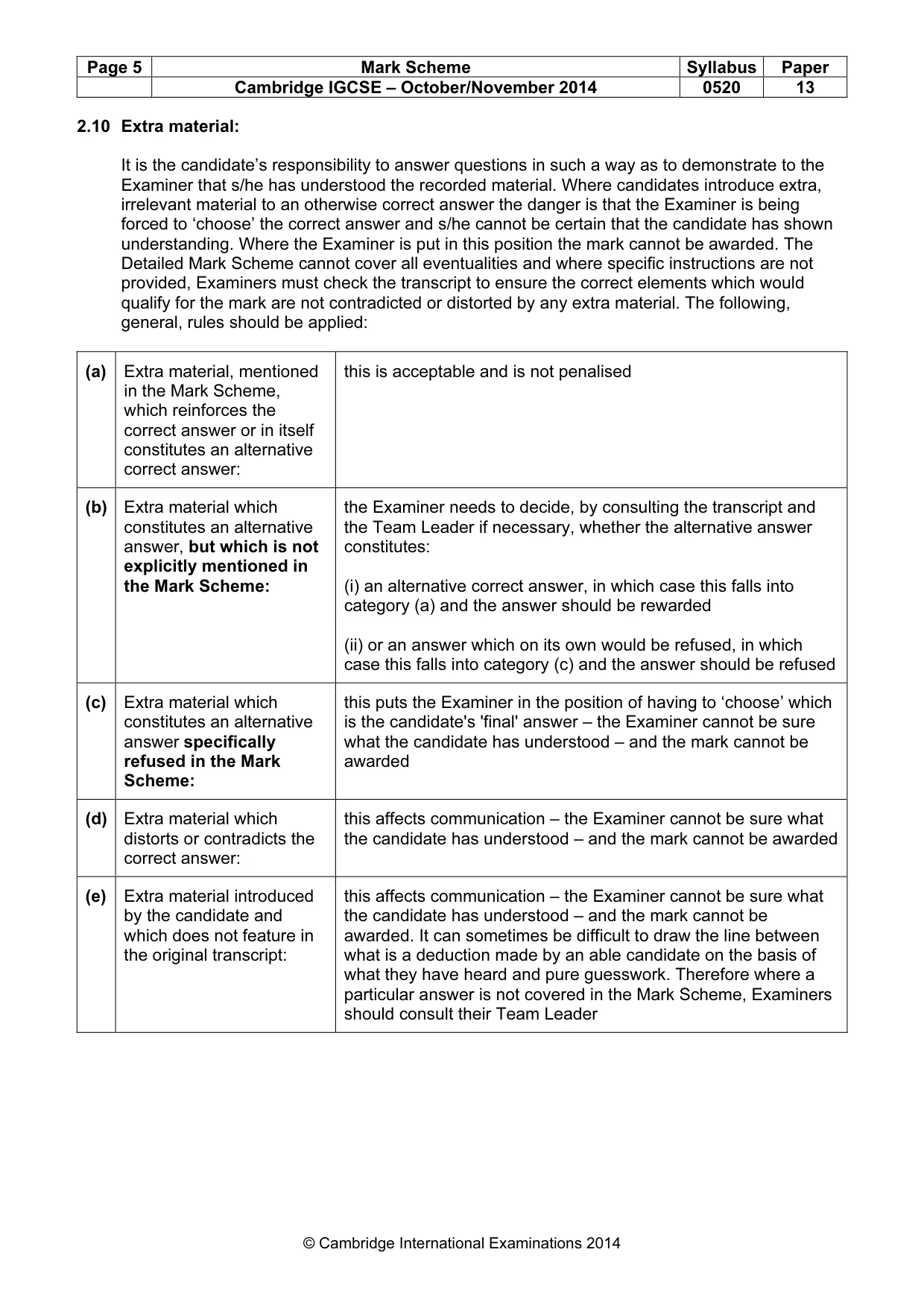 | Page 5 | Mark Scheme | Syllabus | Paper |
|---|---|---|---|
| | Cambridge IGCSE – October/November 2014 | 0520 | 13 |

2.10 Extra material:

It is the candidate's responsibility to answer questions in such a way as to demonstrate to the Examiner that s/he has understood the recorded material. Where candidates introduce extra, irrelevant material to an otherwise correct answer the danger is that the Examiner is being forced to 'choose' the correct answer and s/he cannot be certain that the candidate has shown understanding. Where the Examiner is put in this position the mark cannot be awarded. The Detailed Mark Scheme cannot cover all eventualities and where specific instructions are not provided, Examiners must check the transcript to ensure the correct elements which would qualify for the mark are not contradicted or distorted by any extra material. The following, general, rules should be applied:

| (a) | Extra material, mentioned in the Mark Scheme, which reinforces the correct answer or in itself constitutes an alternative correct answer: | this is acceptable and is not penalised |
|---|---|---|
| (b) | Extra material which constitutes an alternative answer, but which is not explicitly mentioned in the Mark Scheme: | the Examiner needs to decide, by consulting the transcript and the Team Leader if necessary, whether the alternative answer constitutes: (i) an alternative correct answer, in which case this falls into category (a) and the answer should be rewarded (ii) or an answer which on its own would be refused, in which case this falls into category (c) and the answer should be refused |
| (c) | Extra material which constitutes an alternative answer specifically refused in the Mark Scheme: | this puts the Examiner in the position of having to 'choose' which is the candidate's 'final' answer – the Examiner cannot be sure what the candidate has understood – and the mark cannot be awarded |
| (d) | Extra material which distorts or contradicts the correct answer: | this affects communication – the Examiner cannot be sure what the candidate has understood – and the mark cannot be awarded |
| (e) | Extra material introduced by the candidate and which does not feature in the original transcript: | this affects communication – the Examiner cannot be sure what the candidate has understood – and the mark cannot be awarded. It can sometimes be difficult to draw the line between what is a deduction made by an able candidate on the basis of what they have heard and pure guesswork. Therefore where a particular answer is not covered in the Mark Scheme, Examiners should consult their Team Leader |

© Cambridge International Examinations 2014